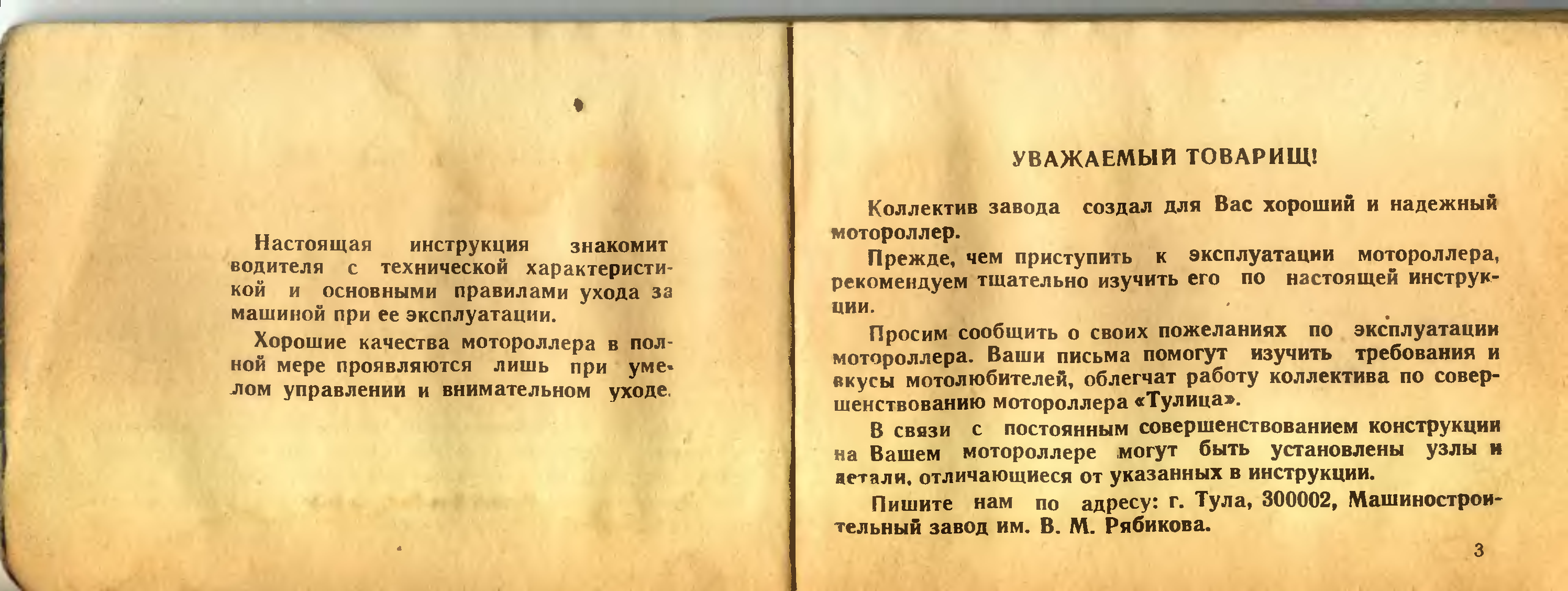 Настоящая инструкция знакомит водителя с технической характеристикой и основными правилами ухода за машиной при ее эксплуатации.

Хорошие качества мотороллера в полной мере проявляются лишь при умелом управлении и внимательном уходе.

УВАЖАЕМЫЙ ТОВАРИЩ!

Коллектив завода создал для Вас хороший и надежный мотороллер.

Прежде, чем приступить к эксплуатации мотороллера, рекомендуем тщательно изучить его по настоящей инструкции.

Просим сообщить о своих пожеланиях по эксплуатации мотороллера. Ваши письма помогут изучить требования и вкусы мотолюбителей, облегчат работу коллектива по совершенствованию мотороллера «Тулица».

В связи с постоянным совершенствованием конструкции на Вашем мотороллере могут быть установлены узлы и детали, отличающиеся от указанных в инструкции.

Пишите нам по адресу: г. Тула, 300002, Машиностроительный завод им. В. М. Рябикова.

3